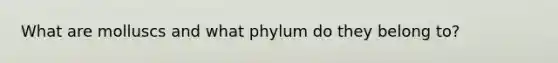 What are molluscs and what phylum do they belong to?